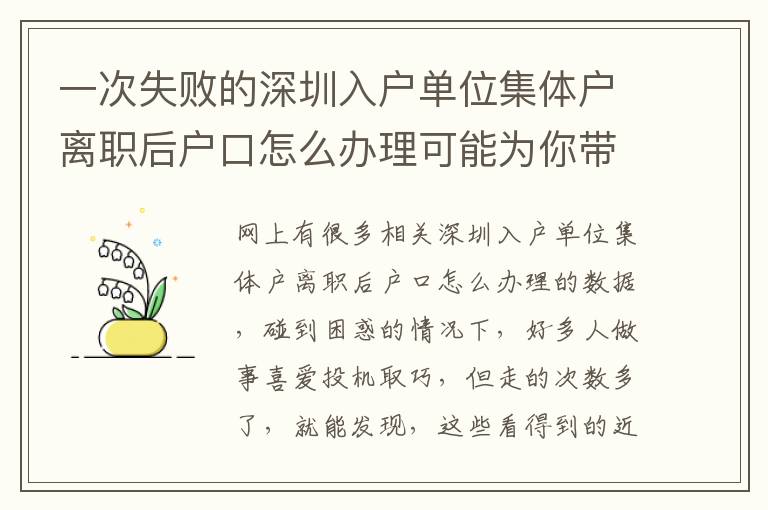 一次失败的深圳入户单位集体户离职后户口怎么办理可能为你带

网上有很多相关深圳入户单位集体户离职后户口怎么办理的数据，碰到困惑的情况下，好多人做事喜爱投机取巧，但走的次数多了，就能发现，这些看得到的近